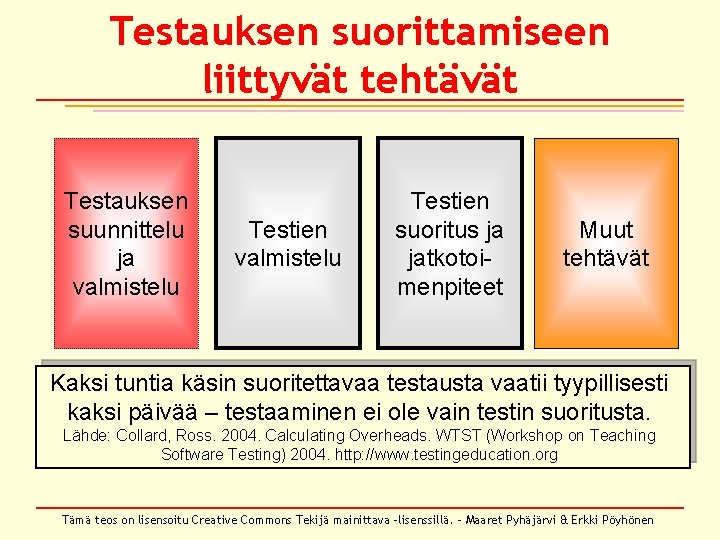 Testauksen suorittamiseen liittyvät tehtävät

Testauksen suunnittelu ja valmistelu

Testien valmistelu

Testien suoritus ja jatkotoimenpiteet

Muut tehtävät

Kaksi tuntia käsin suoritettavaa testausta vaatii tyypillisesti kaksi päivää – testaaminen ei ole vain testin suoritusta.
Lähde: Collard, Ross. 2004. Calculating Overheads. WTST (Workshop on Teaching Software Testing) 2004. http://www.testingeducation.org

Tämä teos on lisensoitu Creative Commons Tekijä mainittava -lisenssillä. - Maaret Pyhäjärvi & Erkki Pöyhönen